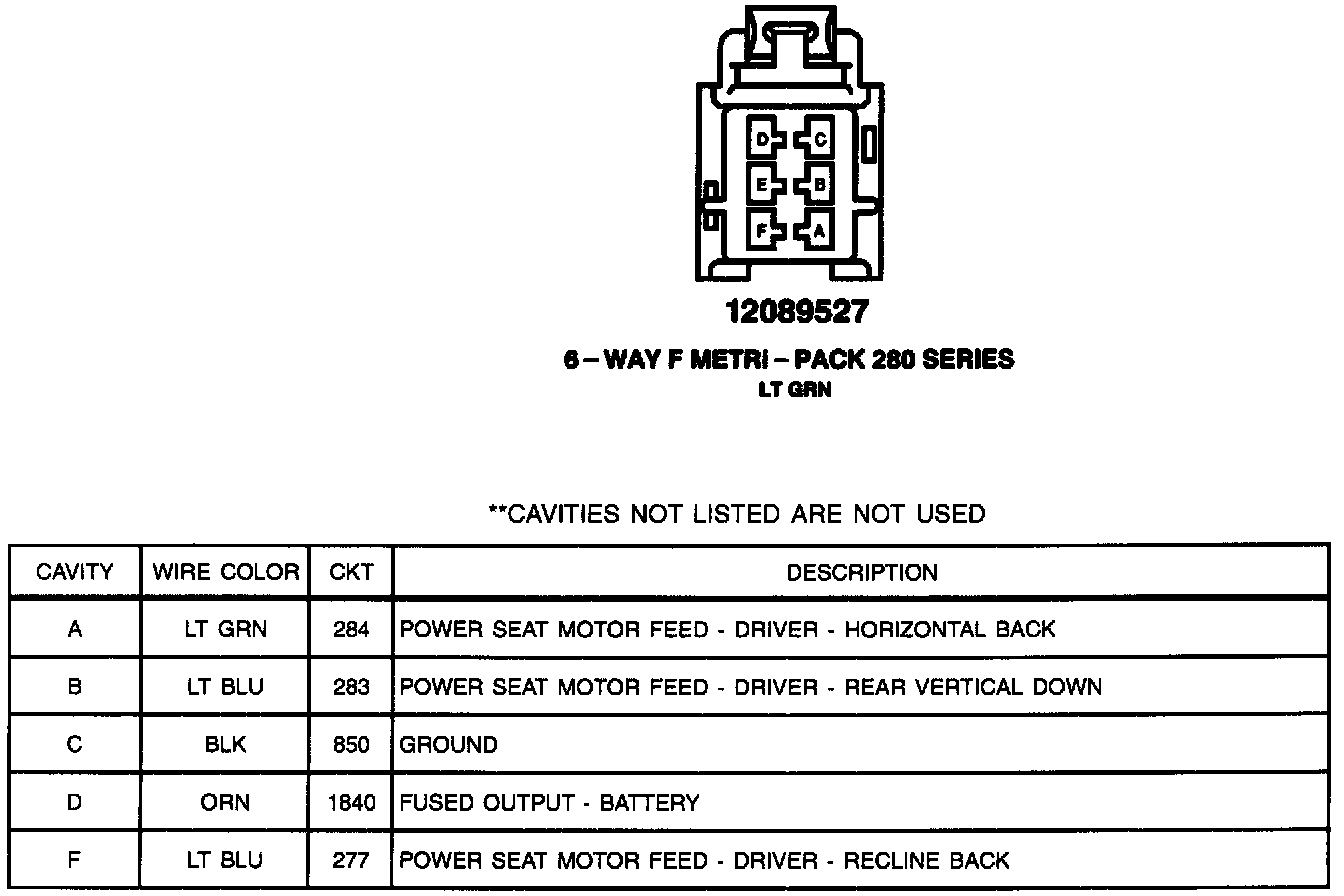 D C
E B
F A

12089527

6 – WAY F METRI – PACK 280 SERIES
LT GRN

**CAVITIES NOT LISTED ARE NOT USED

| CAVITY | WIRE COLOR | CKT | DESCRIPTION |
|---|---|---|---|
| A | LT GRN | 284 | POWER SEAT MOTOR FEED - DRIVER - HORIZONTAL BACK |
| B | LT BLU | 283 | POWER SEAT MOTOR FEED - DRIVER - REAR VERTICAL DOWN |
| C | BLK | 850 | GROUND |
| D | ORN | 1840 | FUSED OUTPUT - BATTERY |
| F | LT BLU | 277 | POWER SEAT MOTOR FEED - DRIVER - RECLINE BACK |